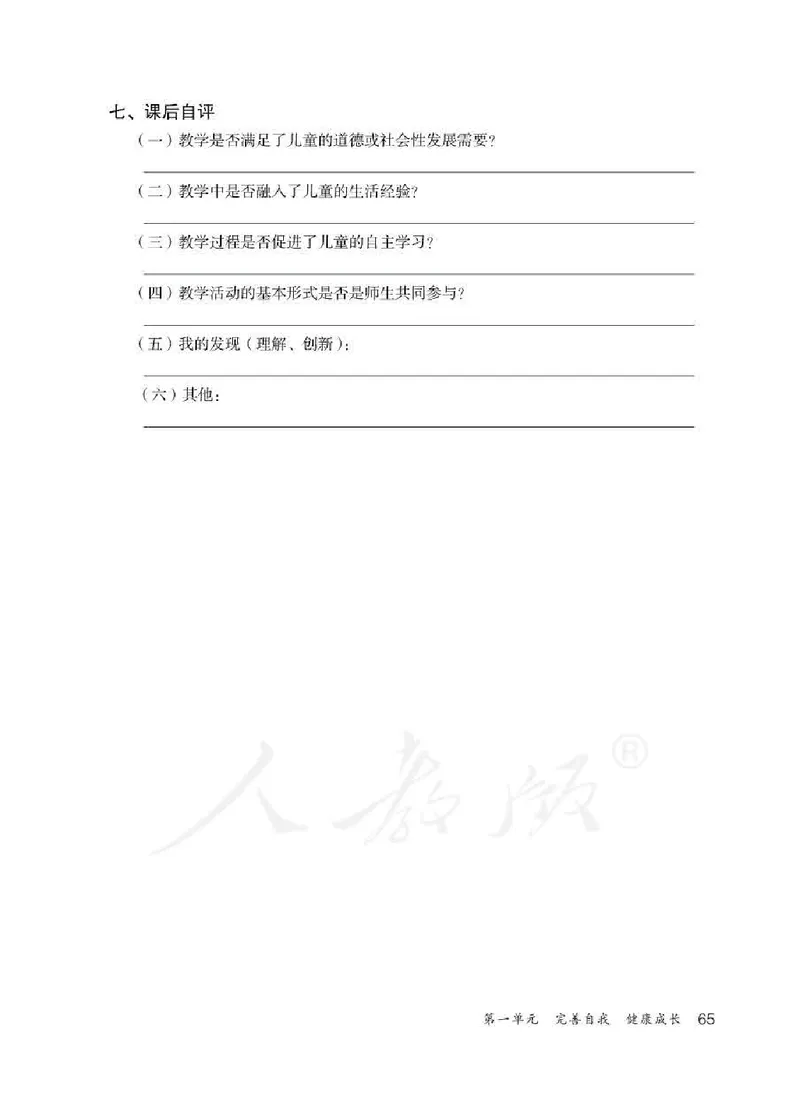 七、课后自评

（一）教学是否满足了儿童的道德或社会性发展需要？

（二）教学中是否融入了儿童的生活经验？

（三）教学过程是否促进了儿童的自主学习？

（四）教学活动的基本形式是否是师生共同参与？

（五）我的发现（理解、创新）：

（六）其他：

人教版®

第一单元　完善自我　健康成长　65